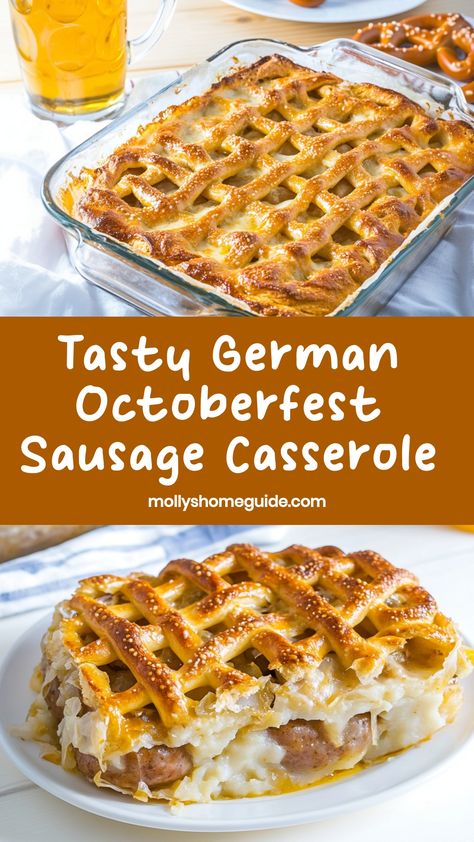 Tasty German Octoberfest Sausage Casserole

mollyshomeguide.com